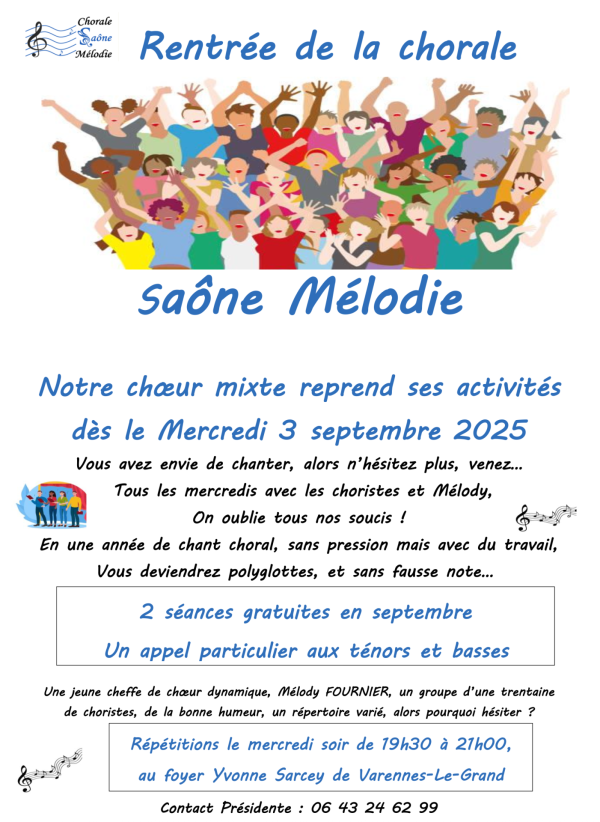 Chorale
Saône
Mélodie

Rentrée de la chorale

Saône Mélodie

Notre chœur mixte reprend ses activités dès le Mercredi 3 septembre 2025

Vous avez envie de chanter, alors n'hésitez plus, venez…
Tous les mercredis avec les choristes et Mélody,
On oublie tous nos soucis !
En une année de chant choral, sans pression mais avec du travail,
Vous deviendrez polyglottes, et sans fausse note…

2 séances gratuites en septembre
Un appel particulier aux ténors et basses

Une jeune cheffe de chœur dynamique, Mélody FOURNIER, un groupe d'une trentaine de choristes, de la bonne humeur, un répertoire varié, alors pourquoi hésiter ?

Répétitions le mercredi soir de 19h30 à 21h00,
au foyer Yvonne Sarcey de Varennes-Le-Grand

Contact Présidente : 06 43 24 62 99